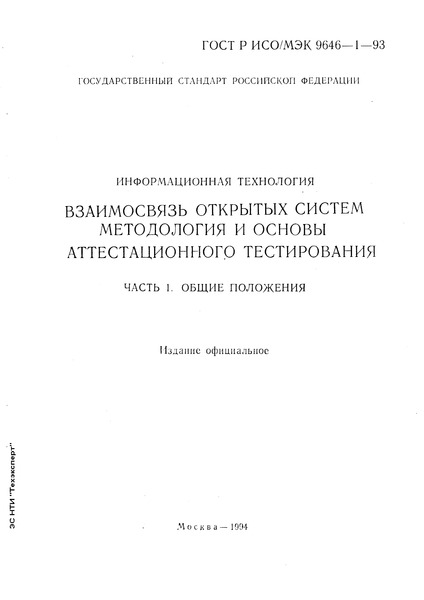 ГОСТ Р ИСО/МЭК 9646—1—93

ГОСУДАРСТВЕННЫЙ СТАНДАРТ РОССИЙСКОЙ ФЕДЕРАЦИИ

ИНФОРМАЦИОННАЯ ТЕХНОЛОГИЯ

ВЗАИМОСВЯЗЬ ОТКРЫТЫХ СИСТЕМ
МЕТОДОЛОГИЯ И ОСНОВЫ
АТТЕСТАЦИОННОГО ТЕСТИРОВАНИЯ

ЧАСТЬ 1. ОБЩИЕ ПОЛОЖЕНИЯ

Издание официальное

ЭС НТИ "Техэксперт"

Москва — 1994